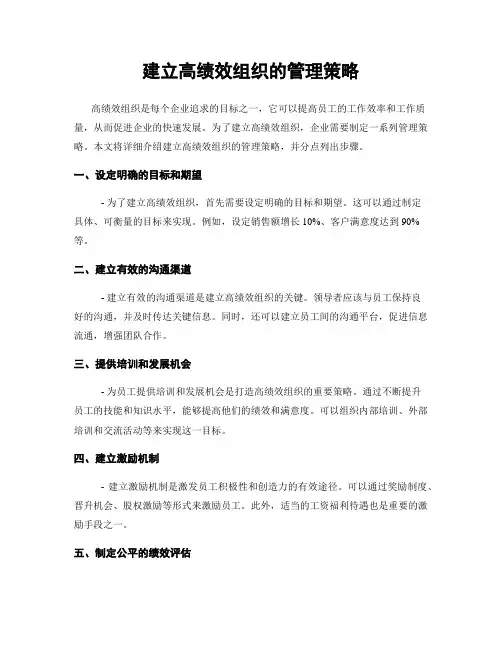 建立高绩效组织的管理策略

高绩效组织是每个企业追求的目标之一，它可以提高员工的工作效率和工作质量，从而促进企业的快速发展。为了建立高绩效组织，企业需要制定一系列管理策略。本文将详细介绍建立高绩效组织的管理策略，并分点列出步骤。

一、设定明确的目标和期望

- 为了建立高绩效组织，首先需要设定明确的目标和期望。这可以通过制定具体、可衡量的目标来实现。例如，设定销售额增长 10%、客户满意度达到 90% 等。

二、建立有效的沟通渠道

- 建立有效的沟通渠道是建立高绩效组织的关键。领导者应该与员工保持良好的沟通，并及时传达关键信息。同时，还可以建立员工间的沟通平台，促进信息流通，增强团队合作。

三、提供培训和发展机会

- 为员工提供培训和发展机会是打造高绩效组织的重要策略。通过不断提升员工的技能和知识水平，能够提高他们的绩效和满意度。可以组织内部培训、外部培训和交流活动等来实现这一目标。

四、建立激励机制

- 建立激励机制是激发员工积极性和创造力的有效途径。可以通过奖励制度、晋升机会、股权激励等形式来激励员工。此外，适当的工资福利待遇也是重要的激励手段之一。

五、制定公平的绩效评估